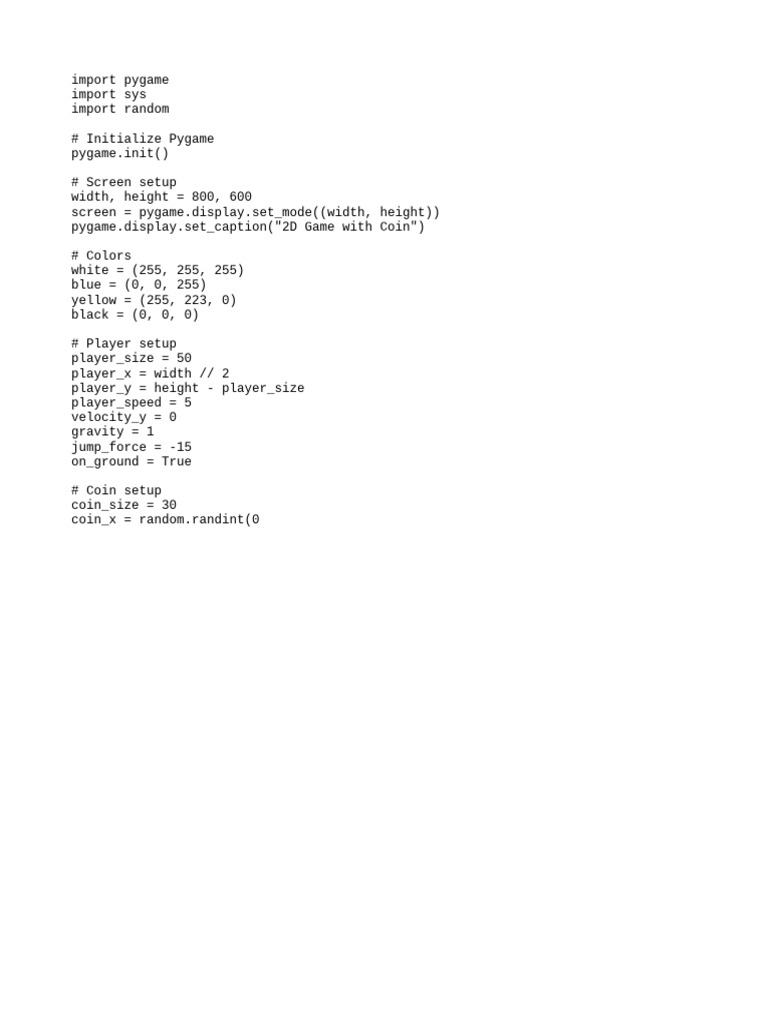 import pygame
import sys
import random

# Initialize Pygame
pygame.init()

# Screen setup
width, height = 800, 600
screen = pygame.display.set_mode((width, height))
pygame.display.set_caption("2D Game with Coin")

# Colors
white = (255, 255, 255)
blue = (0, 0, 255)
yellow = (255, 223, 0)
black = (0, 0, 0)

# Player setup
player_size = 50
player_x = width // 2
player_y = height - player_size
player_speed = 5
velocity_y = 0
gravity = 1
jump_force = -15
on_ground = True

# Coin setup
coin_size = 30
coin_x = random.randint(0